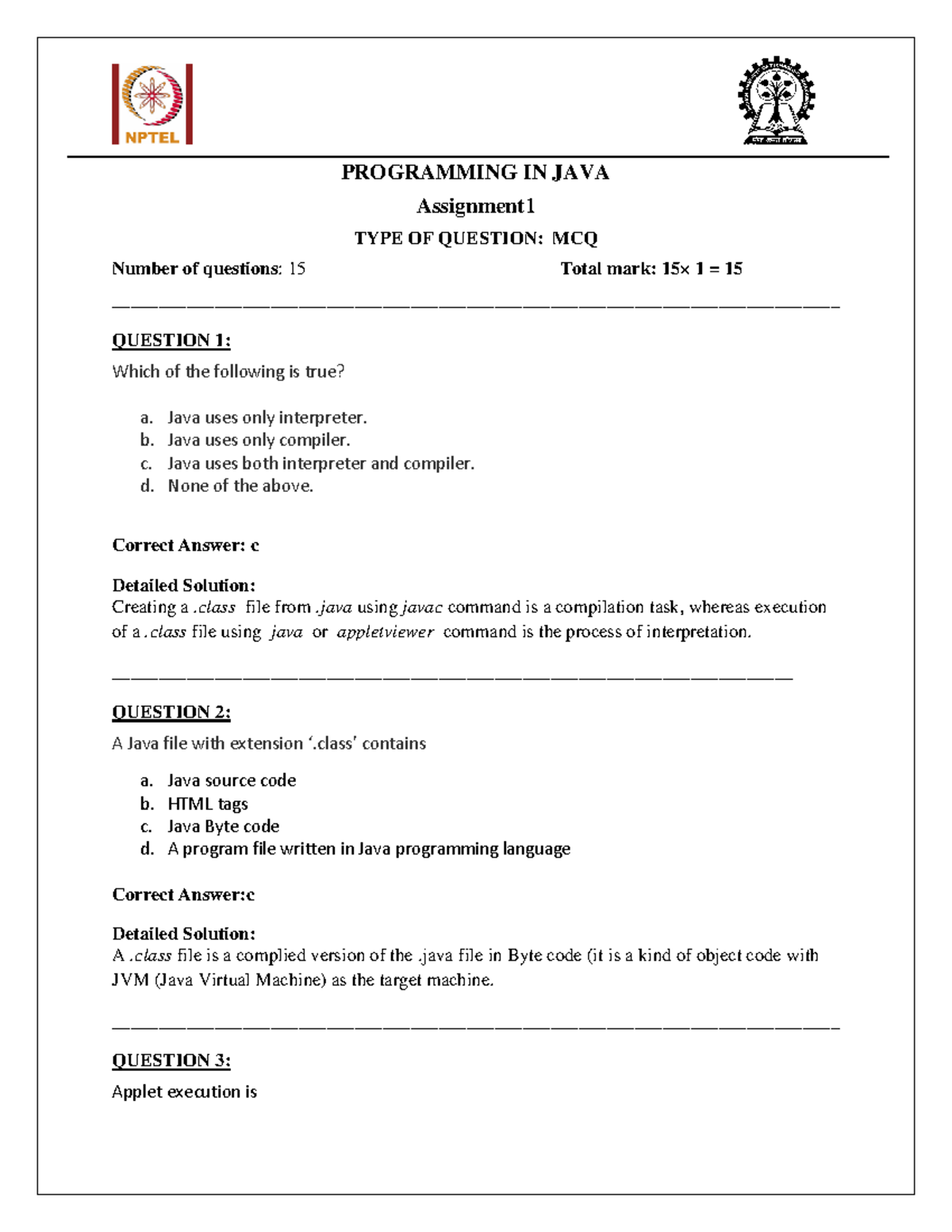 NPTEL

PROGRAMMING IN JAVA

Assignment1

TYPE OF QUESTION: MCQ

Number of questions: 15 Total mark: 15× 1 = 15

QUESTION 1:

Which of the following is true?

a. Java uses only interpreter.
b. Java uses only compiler.
c. Java uses both interpreter and compiler.
d. None of the above.

Correct Answer: c

Detailed Solution:
Creating a .class file from .java using javac command is a compilation task, whereas execution of a .class file using java or appletviewer command is the process of interpretation.

QUESTION 2:

A Java file with extension '.class' contains

a. Java source code
b. HTML tags
c. Java Byte code
d. A program file written in Java programming language

Correct Answer:c

Detailed Solution:
A .class file is a complied version of the .java file in Byte code (it is a kind of object code with JVM (Java Virtual Machine) as the target machine.

QUESTION 3:

Applet execution is